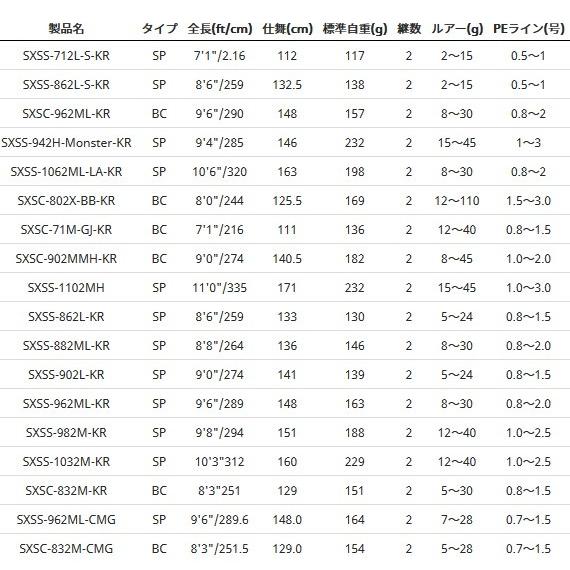 | 製品名 | タイプ | 全長(ft/cm) | 仕舞(cm) | 標準自重(g) | 継数 | ルアー(g) | PEライン(号) |
|---|---|---|---|---|---|---|---|
| SXSS-712L-S-KR | SP | 7'1"/2.16 | 112 | 117 | 2 | 2～15 | 0.5～1 |
| SXSS-862L-S-KR | SP | 8'6"/259 | 132.5 | 138 | 2 | 2～15 | 0.5～1 |
| SXSC-962ML-KR | BC | 9'6"/290 | 148 | 157 | 2 | 8～30 | 0.8～2 |
| SXSS-942H-Monster-KR | SP | 9'4"/285 | 146 | 232 | 2 | 15～45 | 1～3 |
| SXSS-1062ML-LA-KR | SP | 10'6"/320 | 163 | 198 | 2 | 8～30 | 0.8～2 |
| SXSC-802X-BB-KR | BC | 8'0"/244 | 125.5 | 169 | 2 | 12～110 | 1.5～3.0 |
| SXSC-71M-GJ-KR | BC | 7'1"/216 | 111 | 136 | 2 | 12～40 | 0.8～1.5 |
| SXSC-902MMH-KR | BC | 9'0"/274 | 140.5 | 182 | 2 | 8～45 | 1.0～2.0 |
| SXSS-1102MH | SP | 11'0"/335 | 171 | 232 | 2 | 15～45 | 1.0～3.0 |
| SXSS-862L-KR | SP | 8'6"/259 | 133 | 130 | 2 | 5～24 | 0.8～1.5 |
| SXSS-882ML-KR | SP | 8'8"/264 | 136 | 146 | 2 | 8～30 | 0.8～2.0 |
| SXSS-902L-KR | SP | 9'0"/274 | 141 | 139 | 2 | 5～24 | 0.8～1.5 |
| SXSS-962ML-KR | SP | 9'6"/289 | 148 | 163 | 2 | 8～30 | 0.8～2.0 |
| SXSS-982M-KR | SP | 9'8"/294 | 151 | 188 | 2 | 12～40 | 1.0～2.5 |
| SXSS-1032M-KR | SP | 10'3"312 | 160 | 229 | 2 | 12～40 | 1.0～2.5 |
| SXSC-832M-KR | BC | 8'3"251 | 129 | 151 | 2 | 5～30 | 0.8～1.5 |
| SXSS-962ML-CMG | SP | 9'6"/289.6 | 148.0 | 164 | 2 | 7～28 | 0.7～1.5 |
| SXSC-832M-CMG | BC | 8'3"/251.5 | 129.0 | 154 | 2 | 5～28 | 0.7～1.5 |